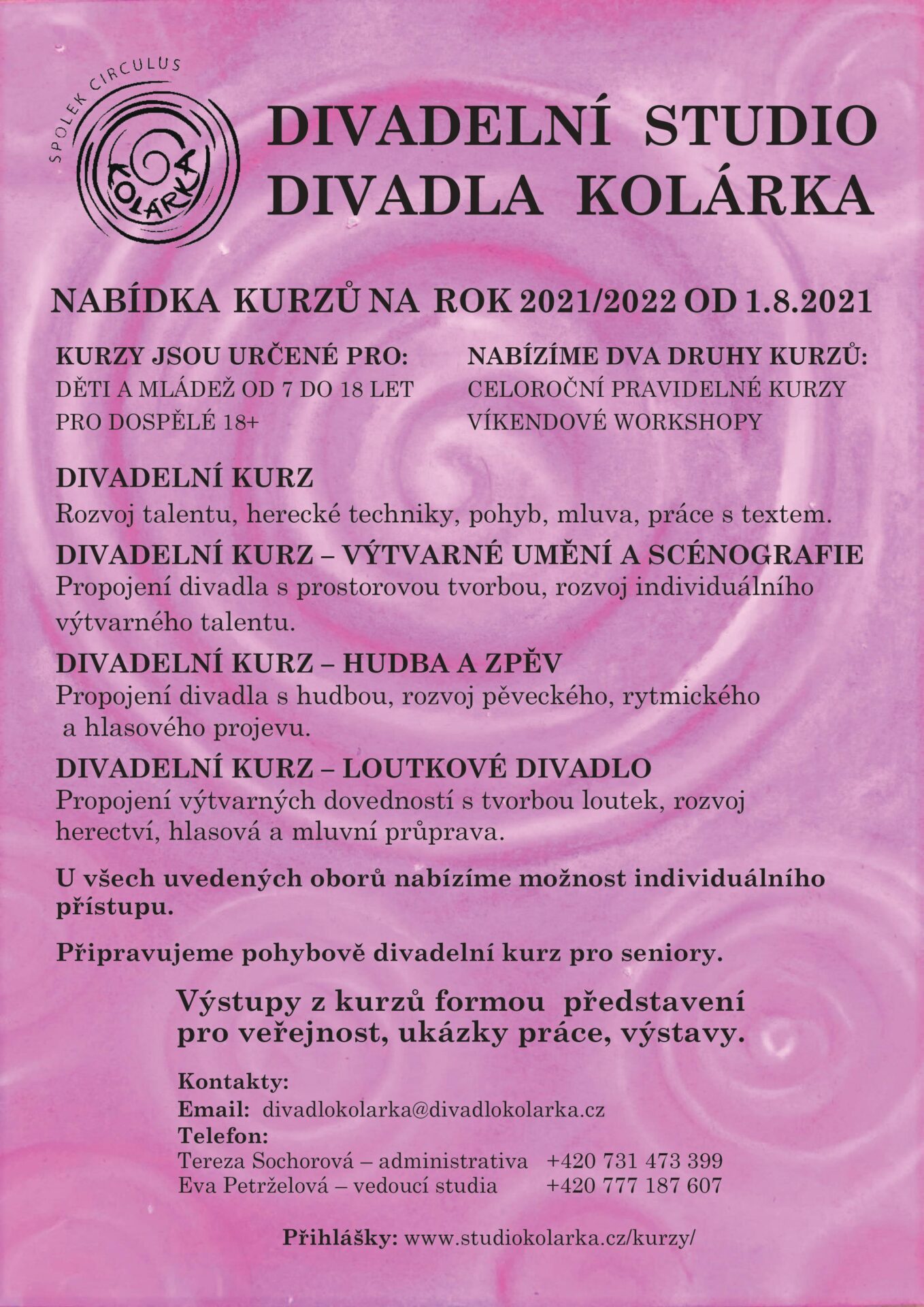 SPOLEK CIRCULUS
KOLÁRKA

DIVADELNÍ STUDIO
DIVADLA KOLÁRKA

NABÍDKA KURZŮ NA ROK 2021/2022 OD 1.8.2021

KURZY JSOU URČENÉ PRO:
DĚTI A MLÁDEŽ OD 7 DO 18 LET
PRO DOSPĚLÉ 18+

NABÍZÍME DVA DRUHY KURZŮ:
CELOROČNÍ PRAVIDELNÉ KURZY
VÍKENDOVÉ WORKSHOPY

DIVADELNÍ KURZ
Rozvoj talentu, herecké techniky, pohyb, mluva, práce s textem.

DIVADELNÍ KURZ – VÝTVARNÉ UMĚNÍ A SCÉNOGRAFIE
Propojení divadla s prostorovou tvorbou, rozvoj individuálního výtvarného talentu.

DIVADELNÍ KURZ – HUDBA A ZPĚV
Propojení divadla s hudbou, rozvoj pěveckého, rytmického a hlasového projevu.

DIVADELNÍ KURZ – LOUTKOVÉ DIVADLO
Propojení výtvarných dovedností s tvorbou loutek, rozvoj herectví, hlasová a mluvní průprava.

U všech uvedených oborů nabízíme možnost individuálního přístupu.

Připravujeme pohybově divadelní kurz pro seniory.

Výstupy z kurzů formou představení pro veřejnost, ukázky práce, výstavy.

Kontakty:
Email: divadlokolarka@divadlokolarka.cz
Telefon:
Tereza Sochorová – administrativa +420 731 473 399
Eva Petrželová – vedoucí studia +420 777 187 607

Přihlášky: www.studiokolarka.cz/kurzy/